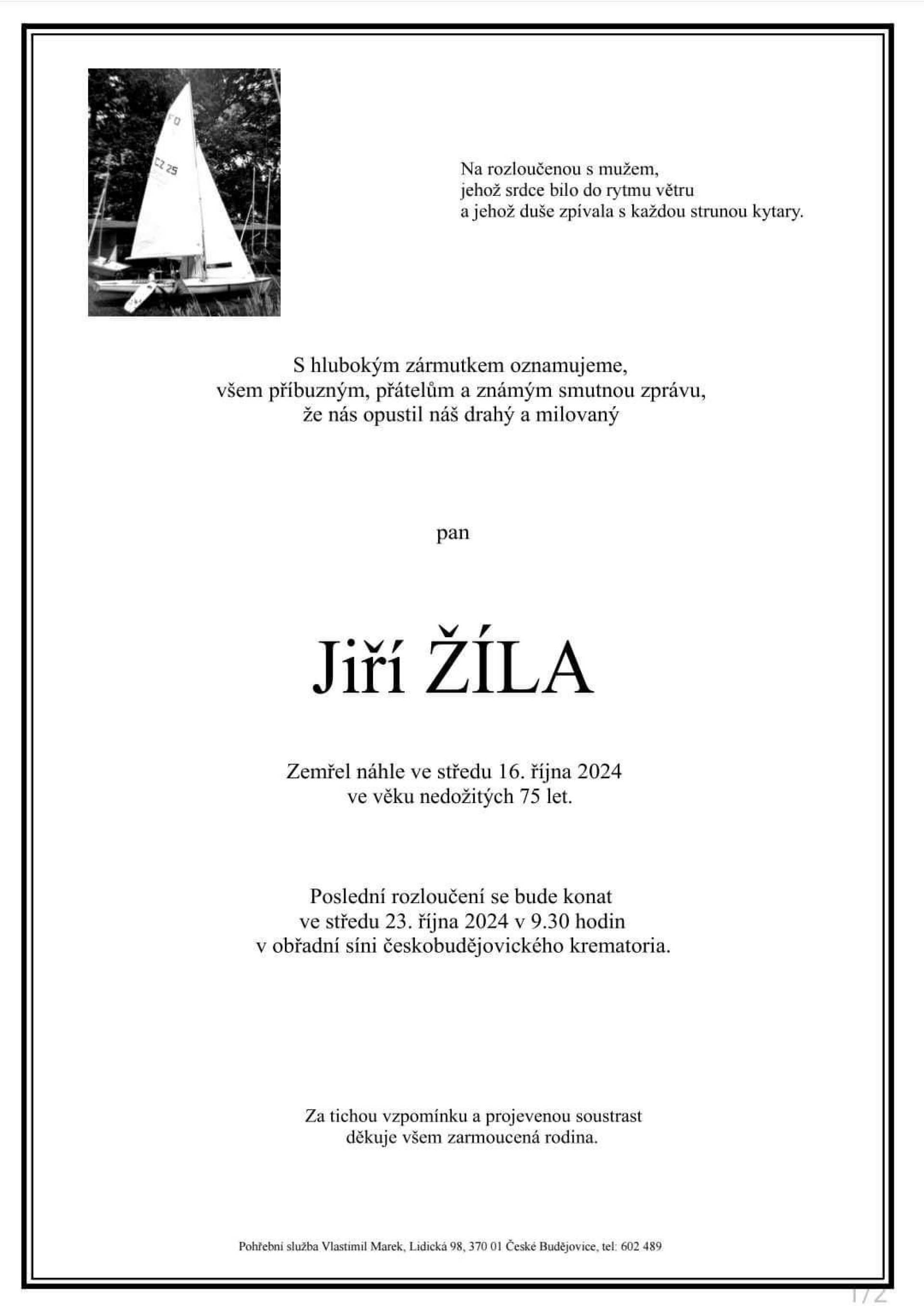 FD

CZ 25

Na rozloučenou s mužem,
jehož srdce bilo do rytmu větru
a jehož duše zpívala s každou strunou kytary.

S hlubokým zármutkem oznamujeme,
všem příbuzným, přátelům a známým smutnou zprávu,
že nás opustil náš drahý a milovaný

pan

Jiří ŽÍLA

Zemřel náhle ve středu 16. října 2024
ve věku nedožitých 75 let.

Poslední rozloučení se bude konat
ve středu 23. října 2024 v 9.30 hodin
v obřadní síni českobudějovického krematoria.

Za tichou vzpomínku a projevenou soustrast
děkuje všem zarmoucená rodina.

Pohřební služba Vlastimil Marek, Lidická 98, 370 01 České Budějovice, tel: 602 489

1/2